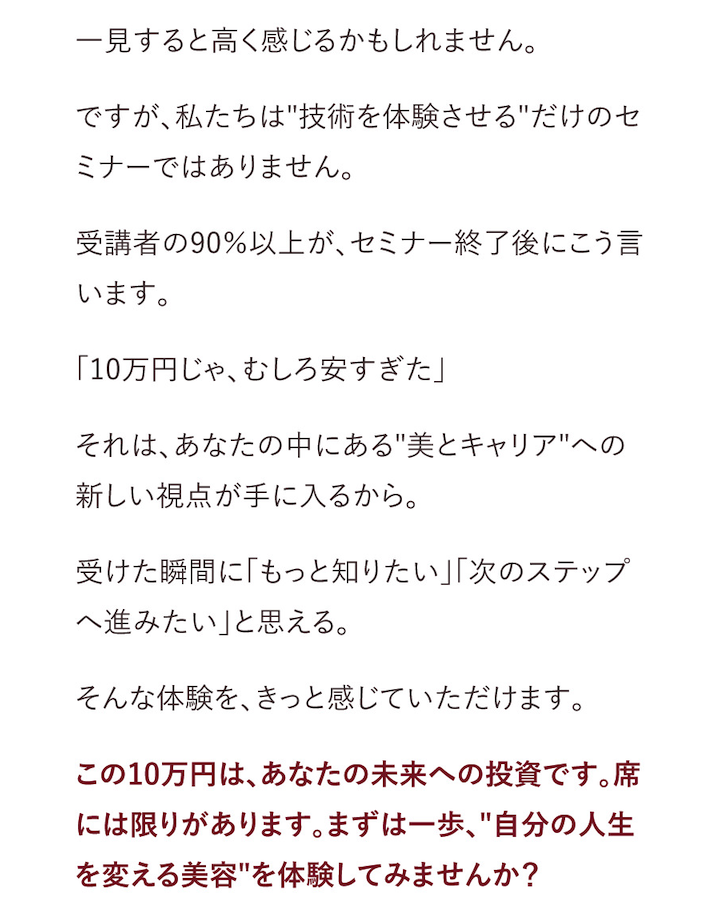 一見すると高く感じるかもしれません。

ですが、私たちは"技術を体験させる"だけのセミナーではありません。

受講者の90%以上が、セミナー終了後にこう言います。

「10万円じゃ、むしろ安すぎた」

それは、あなたの中にある"美とキャリア"への新しい視点が手に入るから。

受けた瞬間に「もっと知りたい」「次のステップへ進みたい」と思える。

そんな体験を、きっと感じていただけます。

この10万円は、あなたの未来への投資です。席には限りがあります。まずは一歩、"自分の人生を変える美容"を体験してみませんか？